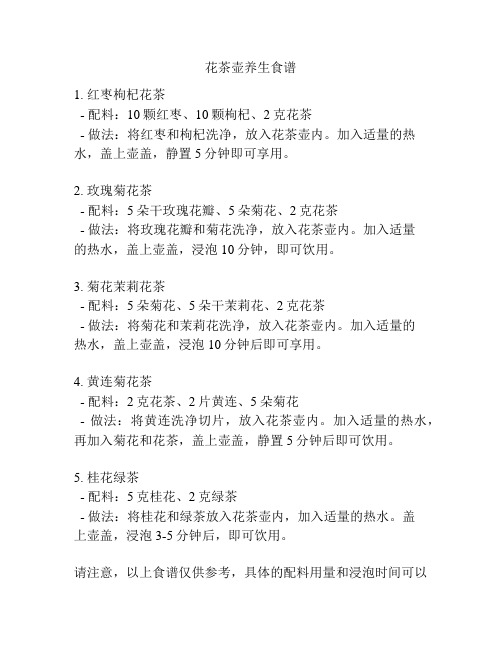 花茶壶养生食谱

1. 红枣枸杞花茶
- 配料：10 颗红枣、10 颗枸杞、2 克花茶
- 做法：将红枣和枸杞洗净，放入花茶壶内。加入适量的热水，盖上壶盖，静置 5 分钟即可享用。

2. 玫瑰菊花茶
- 配料：5 朵干玫瑰花瓣、5 朵菊花、2 克花茶
- 做法：将玫瑰花瓣和菊花洗净，放入花茶壶内。加入适量的热水，盖上壶盖，浸泡 10 分钟，即可饮用。

3. 菊花茉莉花茶
- 配料：5 朵菊花、5 朵干茉莉花、2 克花茶
- 做法：将菊花和茉莉花洗净，放入花茶壶内。加入适量的热水，盖上壶盖，浸泡 10 分钟后即可享用。

4. 黄连菊花茶
- 配料：2 克花茶、2 片黄连、5 朵菊花
- 做法：将黄连洗净切片，放入花茶壶内。加入适量的热水，再加入菊花和花茶，盖上壶盖，静置 5 分钟后即可饮用。

5. 桂花绿茶
- 配料：5 克桂花、2 克绿茶
- 做法：将桂花和绿茶放入花茶壶内，加入适量的热水。盖上壶盖，浸泡 3-5 分钟后，即可饮用。

请注意，以上食谱仅供参考，具体的配料用量和浸泡时间可以